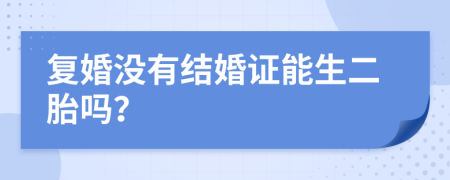 复婚没有结婚证能生二胎吗?